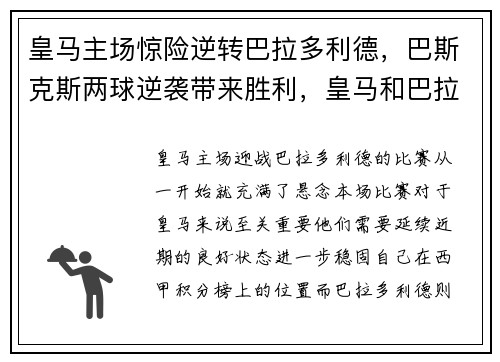 皇马主场惊险逆转巴拉多利德，巴斯克斯两球逆袭带来胜利，皇马和巴拉

皇马主场迎战巴拉多利德的比赛从一开始就充满了悬念本场比赛对于皇马来说至关重要他们需要延续近期的良好状态进一步稳固自己在西甲积分榜上的位置而巴拉多利德则